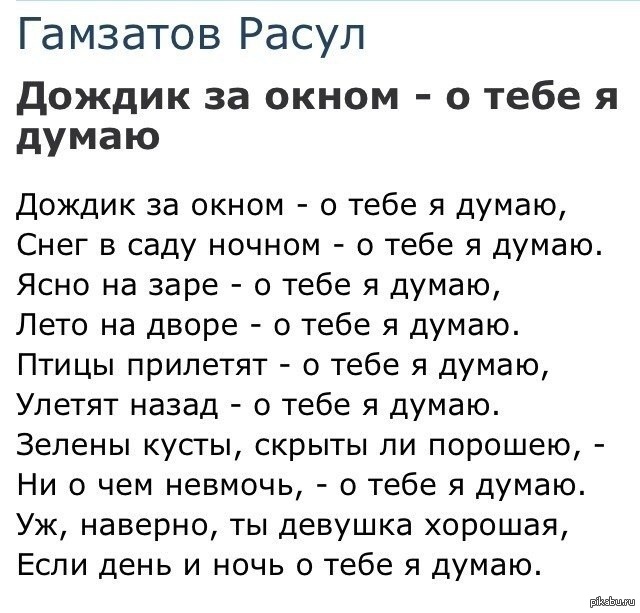 Гамзатов Расул

Дождик за окном - о тебе я думаю

Дождик за окном - о тебе я думаю,
Снег в саду ночном - о тебе я думаю.
Ясно на заре - о тебе я думаю,
Лето на дворе - о тебе я думаю.
Птицы прилетят - о тебе я думаю,
Улетят назад - о тебе я думаю.
Зелены кусты, скрыты ли порошею, -
Ни о чем невмочь, - о тебе я думаю.
Уж, наверно, ты девушка хорошая,
Если день и ночь о тебе я думаю.

pikabu.ru